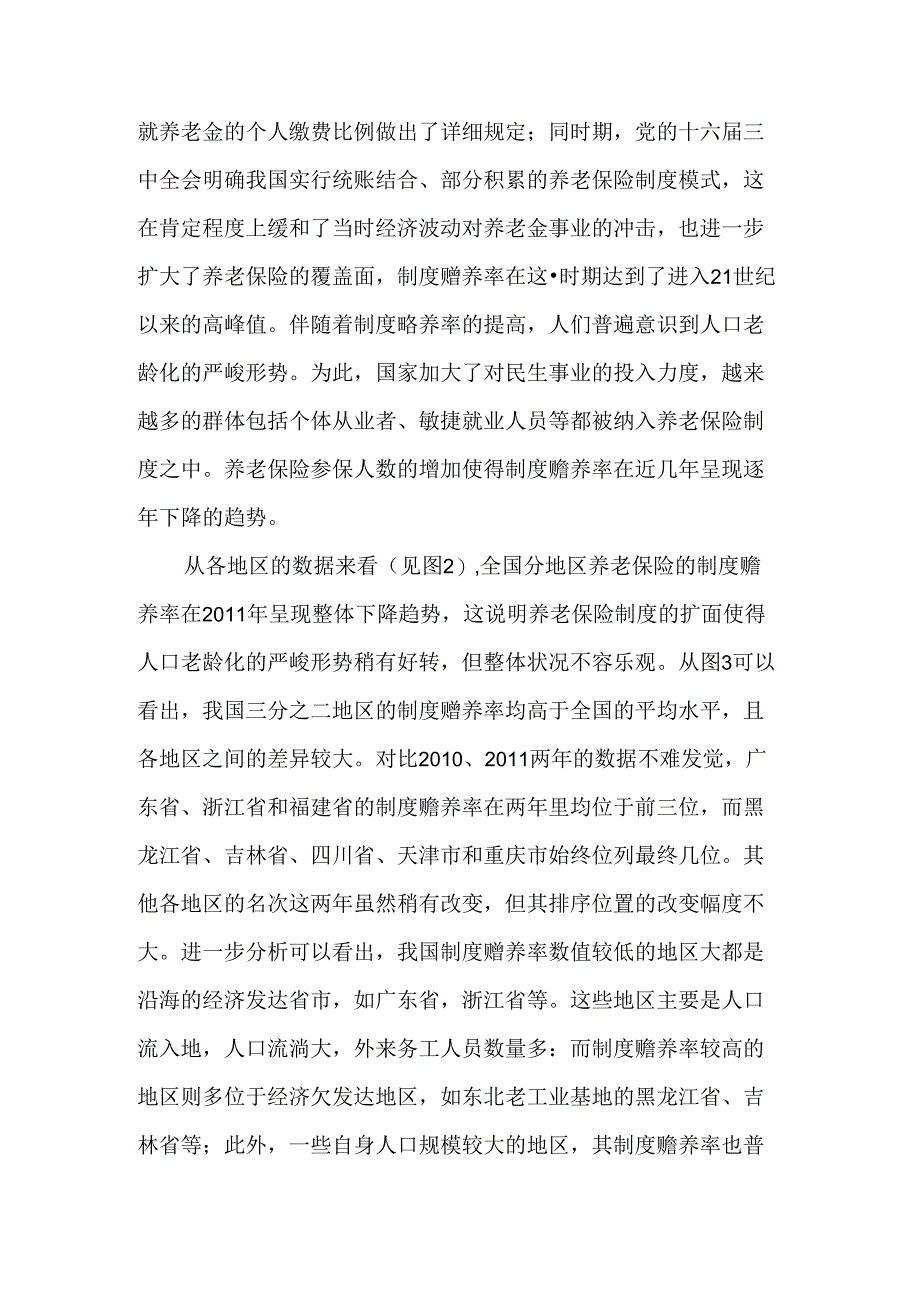 就养老金的个人缴费比例做出了详细规定；同时期，党的十六届三中全会明确我国实行统账结合、部分积累的养老保险制度模式，这在肯定程度上缓和了当时经济波动对养老金事业的冲击，也进一步扩大了养老保险的覆盖面，制度赡养率在这•时期达到了进入21世纪以来的高峰值。伴随着制度略养率的提高，人们普遍意识到人口老龄化的严峻形势。为此，国家加大了对民生事业的投入力度，越来越多的群体包括个体从业者、敏捷就业人员等都被纳入养老保险制度之中。养老保险参保人数的增加使得制度赡养率在近几年呈现逐年下降的趋势。

从各地区的数据来看（见图2）,全国分地区养老保险的制度赡养率在2011年呈现整体下降趋势，这说明养老保险制度的扩面使得人口老龄化的严峻形势稍有好转，但整体状况不容乐观。从图3可以看出，我国三分之二地区的制度赡养率均高于全国的平均水平，且各地区之间的差异较大。对比2010、2011两年的数据不难发觉，广东省、浙江省和福建省的制度赡养率在两年里均位于前三位，而黑龙江省、吉林省、四川省、天津市和重庆市始终位列最终几位。其他各地区的名次这两年虽然稍有改变，但其排序位置的改变幅度不大。进一步分析可以看出，我国制度赡养率数值较低的地区大都是沿海的经济发达省市，如广东省，浙江省等。这些地区主要是人口流入地，人口流淌大，外来务工人员数量多：而制度赡养率较高的地区则多位于经济欠发达地区，如东北老工业基地的黑龙江省、吉林省等；此外，一些自身人口规模较大的地区，其制度赡养率也普